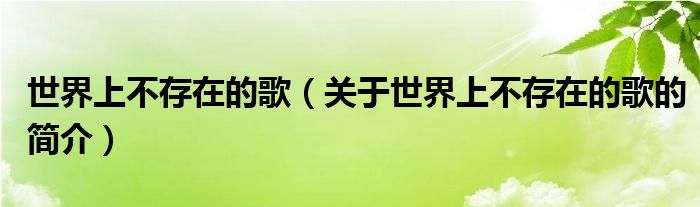 世界上不存在的歌（关于世界上不存在的歌的简介）